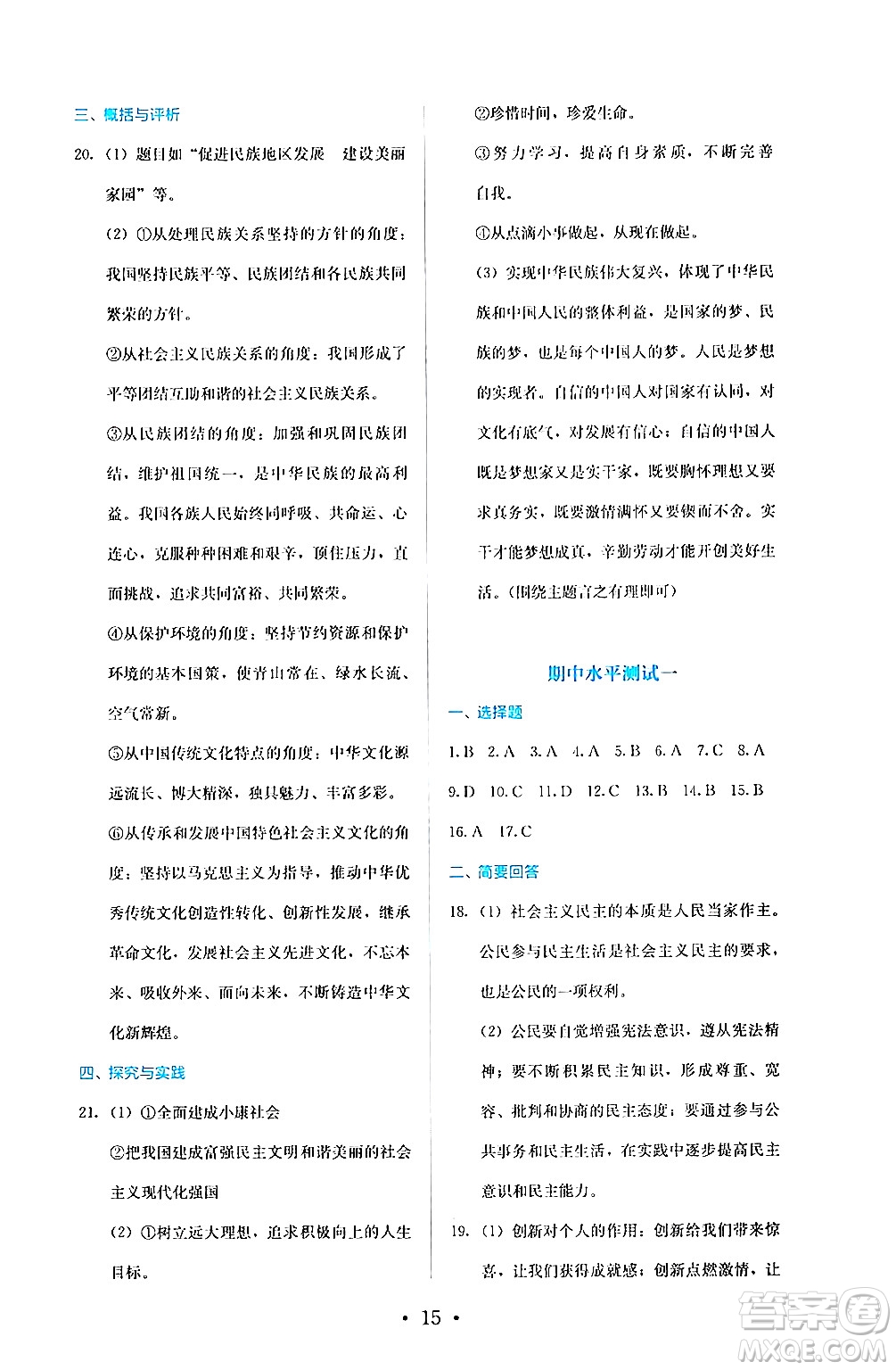 三、概括与评析

20.（1）题目如“促进民族地区发展 建设美丽家园”等。

（2）①从处理民族关系坚持的方针的角度：我国坚持民族平等、民族团结和各民族共同繁荣的方针。

②从社会主义民族关系的角度：我国形成了平等团结互助和谐的社会主义民族关系。

③从民族团结的角度：加强和巩固民族团结，维护祖国统一，是中华民族的最高利益。我国各族人民始终同呼吸、共命运、心连心，克服种种困难和艰辛，顶住压力，直面挑战，追求共同富裕、共同繁荣。

④从保护环境的角度：坚持节约资源和保护环境的基本国策，使青山常在、绿水长流、空气常新。

⑤从中国传统文化特点的角度：中华文化源远流长、博大精深，独具魅力、丰富多彩。

⑥从传承和发展中国特色社会主义文化的角度：坚持以马克思主义为指导，推动中华优秀传统文化创造性转化、创新性发展，继承革命文化，发展社会主义先进文化，不忘本来、吸收外来、面向未来，不断铸造中华文化新辉煌。

四、探究与实践

21.（1）①全面建成小康社会

②把我国建成富强民主文明和谐美丽的社会主义现代化强国

（2）①树立远大理想，追求积极向上的人生目标。

②珍惜时间，珍爱生命。

③努力学习，提高自身素质，不断完善自我。

④从点滴小事做起，从现在做起。

（3）实现中华民族伟大复兴，体现了中华民族和中国人民的整体利益，是国家的梦、民族的梦，也是每个中国人的梦。人民是梦想的实现者。自信的中国人对国家有认同，对文化有底气，对发展有信心；自信的中国人既是梦想家又是实干家，既要胸怀理想又要求真务实，既要激情满怀又要锲而不舍。实干才能梦想成真，辛勤劳动才能开创美好生活。（围绕主题言之有理即可）

期中水平测试一

一、选择题

1.B 2.A 3.A 4.A 5.B 6.A 7.C 8.A 9.D 10.C 11.D 12.C 13.B 14.B 15.B 16.A 17.C

二、简要回答

18.（1）社会主义民主的本质是人民当家作主。公民参与民主生活是社会主义民主的要求，也是公民的一项权利。

（2）公民要自觉增强宪法意识，遵从宪法精神；要不断积累民主知识，形成尊重、宽容、批判和协商的民主态度；要通过参与公共事务和民主生活，在实践中逐步提高民主意识和民主能力。

19.（1）创新对个人的作用：创新给我们带来惊喜，让我们获得成就感；创新点燃激情，让

• 15 •

答案圈 MXQE.COM